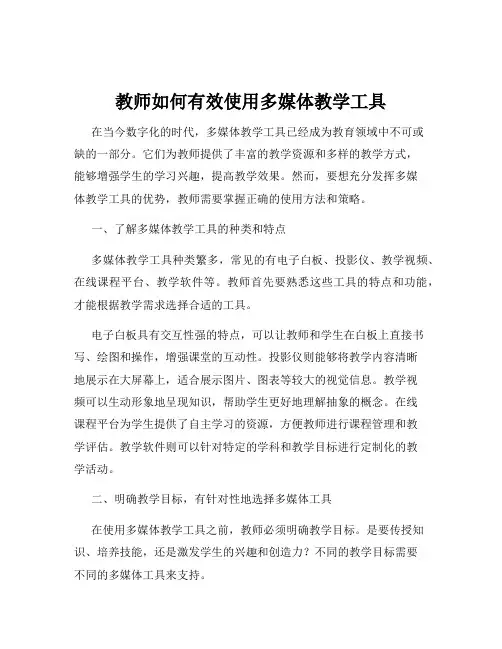 教师如何有效使用多媒体教学工具

在当今数字化的时代，多媒体教学工具已经成为教育领域中不可或缺的一部分。它们为教师提供了丰富的教学资源和多样的教学方式，能够增强学生的学习兴趣，提高教学效果。然而，要想充分发挥多媒体教学工具的优势，教师需要掌握正确的使用方法和策略。

一、了解多媒体教学工具的种类和特点

多媒体教学工具种类繁多，常见的有电子白板、投影仪、教学视频、在线课程平台、教学软件等。教师首先要熟悉这些工具的特点和功能，才能根据教学需求选择合适的工具。

电子白板具有交互性强的特点，可以让教师和学生在白板上直接书写、绘图和操作，增强课堂的互动性。投影仪则能够将教学内容清晰地展示在大屏幕上，适合展示图片、图表等较大的视觉信息。教学视频可以生动形象地呈现知识，帮助学生更好地理解抽象的概念。在线课程平台为学生提供了自主学习的资源，方便教师进行课程管理和教学评估。教学软件则可以针对特定的学科和教学目标进行定制化的教学活动。

二、明确教学目标，有针对性地选择多媒体工具

在使用多媒体教学工具之前，教师必须明确教学目标。是要传授知识、培养技能，还是激发学生的兴趣和创造力？不同的教学目标需要不同的多媒体工具来支持。